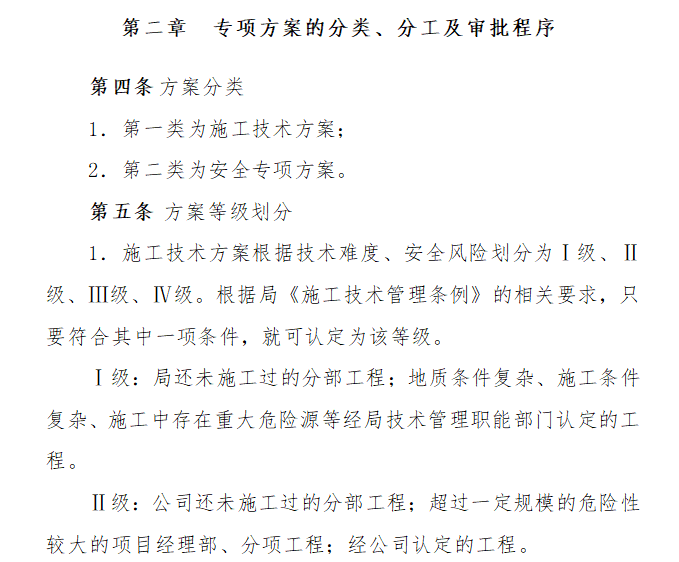 第二章　专项方案的分类、分工及审批程序

第四条 方案分类

1. 第一类为施工技术方案；

2. 第二类为安全专项方案。

第五条 方案等级划分

1. 施工技术方案根据技术难度、安全风险划分为Ⅰ级、Ⅱ级、Ⅲ级、Ⅳ级。根据局《施工技术管理条例》的相关要求，只要符合其中一项条件，就可认定为该等级。

Ⅰ级：局还未施工过的分部工程；地质条件复杂、施工条件复杂、施工中存在重大危险源等经局技术管理职能部门认定的工程。

Ⅱ级：公司还未施工过的分部工程；超过一定规模的危险性较大的项目经理部、分项工程；经公司认定的工程。